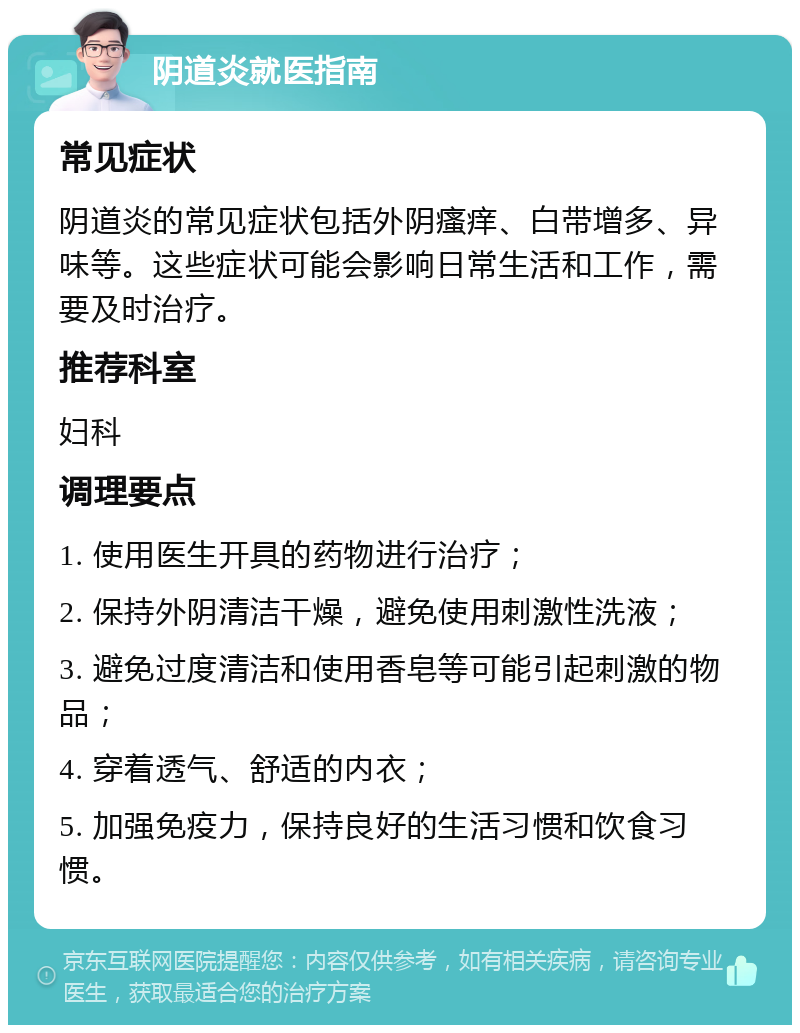 阴道炎就医指南

常见症状

阴道炎的常见症状包括外阴瘙痒、白带增多、异味等。这些症状可能会影响日常生活和工作，需要及时治疗。

推荐科室

妇科

调理要点

1. 使用医生开具的药物进行治疗；

2. 保持外阴清洁干燥，避免使用刺激性洗液；

3. 避免过度清洁和使用香皂等可能引起刺激的物品；

4. 穿着透气、舒适的内衣；

5. 加强免疫力，保持良好的生活习惯和饮食习惯。

京东互联网医院提醒您：内容仅供参考，如有相关疾病，请咨询专业医生，获取最适合您的治疗方案